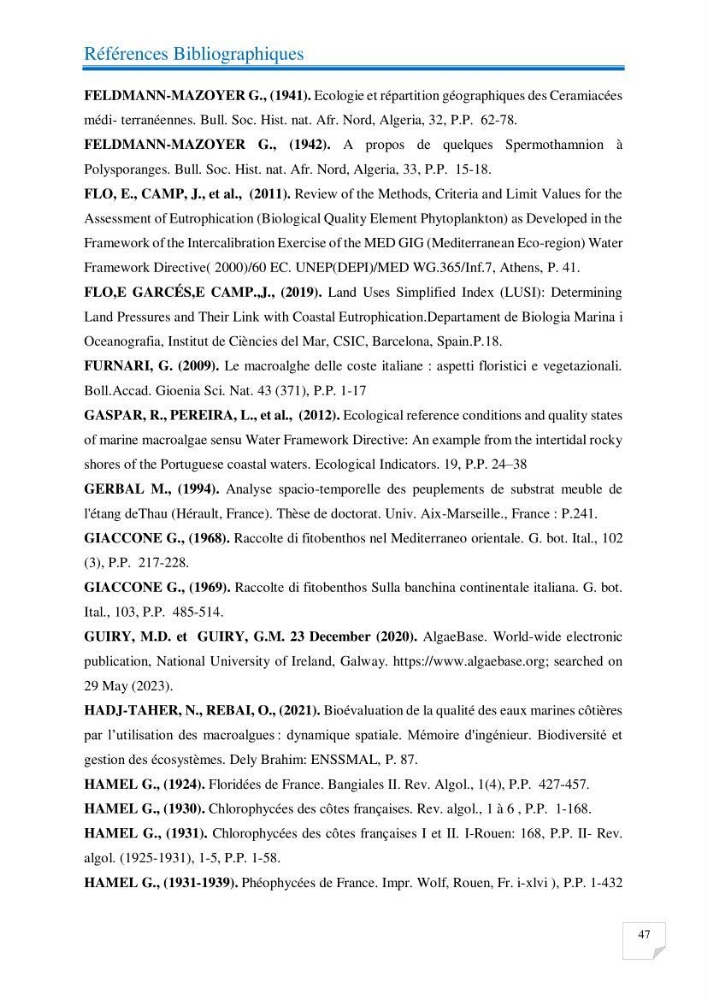 Références Bibliographiques

FELDMANN-MAZOYER G., (1941). Ecologie et répartition géographiques des Ceramiacées médi- terranéennes. Bull. Soc. Hist. nat. Afr. Nord, Algeria, 32, P.P. 62-78.

FELDMANN-MAZOYER G., (1942). A propos de quelques Spermothamnion à Polysporanges. Bull. Soc. Hist. nat. Afr. Nord, Algeria, 33, P.P. 15-18.

FLO, E., CAMP, J., et al., (2011). Review of the Methods, Criteria and Limit Values for the Assessment of Eutrophication (Biological Quality Element Phytoplankton) as Developed in the Framework of the Intercalibration Exercise of the MED GIG (Mediterranean Eco-region) Water Framework Directive( 2000)/60 EC. UNEP(DEPI)/MED WG.365/Inf.7, Athens, P. 41.

FLO,E GARCÉS,E CAMP.,J., (2019). Land Uses Simplified Index (LUSI): Determining Land Pressures and Their Link with Coastal Eutrophication.Departament de Biologia Marina i Oceanografia, Institut de Ciències del Mar, CSIC, Barcelona, Spain.P.18.

FURNARI, G. (2009). Le macroalghe delle coste italiane : aspetti floristici e vegetazionali. Boll.Accad. Gioenia Sci. Nat. 43 (371), P.P. 1-17

GASPAR, R., PEREIRA, L., et al., (2012). Ecological reference conditions and quality states of marine macroalgae sensu Water Framework Directive: An example from the intertidal rocky shores of the Portuguese coastal waters. Ecological Indicators. 19, P.P. 24–38

GERBAL M., (1994). Analyse spacio-temporelle des peuplements de substrat meuble de l'étang deThau (Hérault, France). Thèse de doctorat. Univ. Aix-Marseille., France : P.241.

GIACCONE G., (1968). Raccolte di fitobenthos nel Mediterraneo orientale. G. bot. Ital., 102 (3), P.P. 217-228.

GIACCONE G., (1969). Raccolte di fitobenthos Sulla banchina continentale italiana. G. bot. Ital., 103, P.P. 485-514.

GUIRY, M.D. et GUIRY, G.M. 23 December (2020). AlgaeBase. World-wide electronic publication, National University of Ireland, Galway. https://www.algaebase.org; searched on 29 May (2023).

HADJ-TAHER, N., REBAI, O., (2021). Bioévaluation de la qualité des eaux marines côtières par l'utilisation des macroalgues : dynamique spatiale. Mémoire d'ingénieur. Biodiversité et gestion des écosystèmes. Dely Brahim: ENSSMAL, P. 87.

HAMEL G., (1924). Floridées de France. Bangiales II. Rev. Algol., 1(4), P.P. 427-457.

HAMEL G., (1930). Chlorophycées des côtes françaises. Rev. algol., 1 à 6 , P.P. 1-168.

HAMEL G., (1931). Chlorophycées des côtes françaises I et II. I-Rouen: 168, P.P. II- Rev. algol. (1925-1931), 1-5, P.P. 1-58.

HAMEL G., (1931-1939). Phéophycées de France. Impr. Wolf, Rouen, Fr. i-xlvi ), P.P. 1-432

47